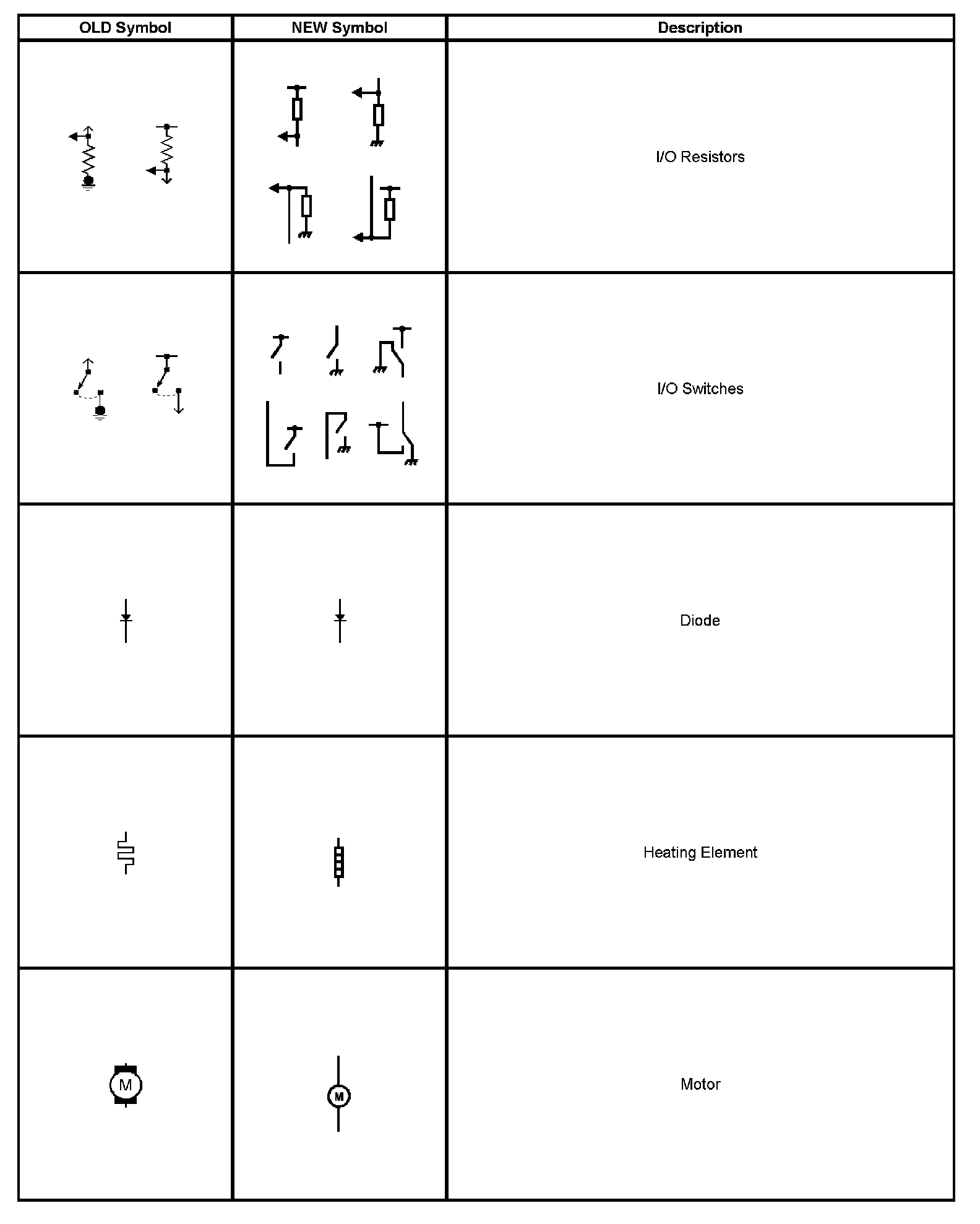 | OLD Symbol | NEW Symbol | Description |
|---|---|---|
| | | I/O Resistors |
| | | I/O Switches |
| | | Diode |
| | | Heating Element |
| M | M | Motor |